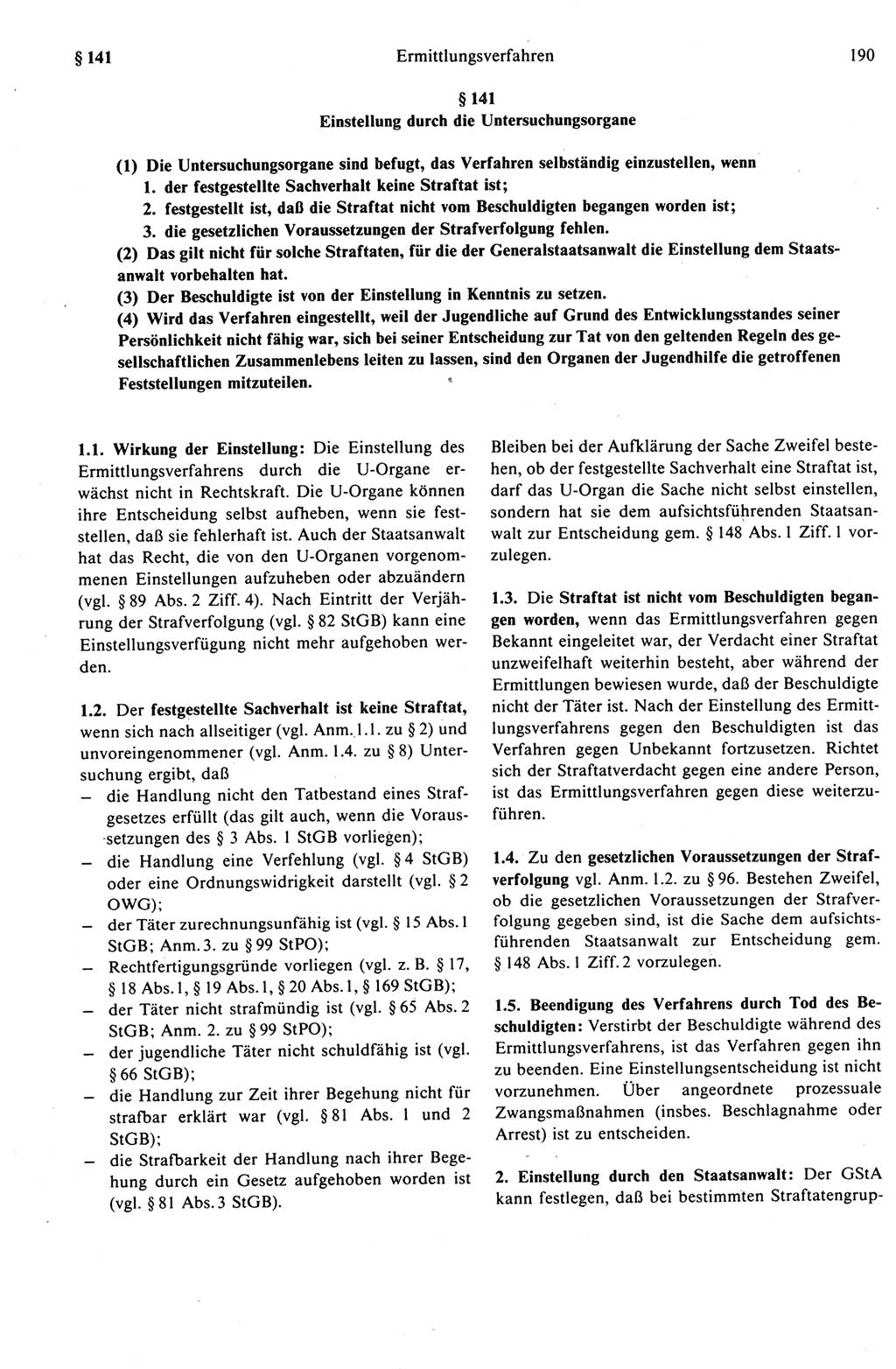 § 141 Ermittlungsverfahren 190

§ 141
Einstellung durch die Untersuchungsorgane

(1) Die Untersuchungsorgane sind befugt, das Verfahren selbständig einzustellen, wenn
1. der festgestellte Sachverhalt keine Straftat ist;
2. festgestellt ist, daß die Straftat nicht vom Beschuldigten begangen worden ist;
3. die gesetzlichen Voraussetzungen der Strafverfolgung fehlen.
(2) Das gilt nicht für solche Straftaten, für die der Generalstaatsanwalt die Einstellung dem Staatsanwalt vorbehalten hat.
(3) Der Beschuldigte ist von der Einstellung in Kenntnis zu setzen.
(4) Wird das Verfahren eingestellt, weil der Jugendliche auf Grund des Entwicklungsstandes seiner Persönlichkeit nicht fähig war, sich bei seiner Entscheidung zur Tat von den geltenden Regeln des gesellschaftlichen Zusammenlebens leiten zu lassen, sind den Organen der Jugendhilfe die getroffenen Feststellungen mitzuteilen.

1.1. Wirkung der Einstellung: Die Einstellung des Ermittlungsverfahrens durch die U-Organe erwächst nicht in Rechtskraft. Die U-Organe können ihre Entscheidung selbst aufheben, wenn sie feststellen, daß sie fehlerhaft ist. Auch der Staatsanwalt hat das Recht, die von den U-Organen vorgenommenen Einstellungen aufzuheben oder abzuändern (vgl. § 89 Abs. 2 Ziff. 4). Nach Eintritt der Verjährung der Strafverfolgung (vgl. § 82 StGB) kann eine Einstellungsverfügung nicht mehr aufgehoben werden.

1.2. Der festgestellte Sachverhalt ist keine Straftat, wenn sich nach allseitiger (vgl. Anm. 1.1. zu § 2) und unvoreingenommener (vgl. Anm. 1.4. zu § 8) Untersuchung ergibt, daß
– die Handlung nicht den Tatbestand eines Strafgesetzes erfüllt (das gilt auch, wenn die Voraussetzungen des § 3 Abs. 1 StGB vorliegen);
– die Handlung eine Verfehlung (vgl. § 4 StGB) oder eine Ordnungswidrigkeit darstellt (vgl. § 2 OWG);
– der Täter zurechnungsunfähig ist (vgl. § 15 Abs. 1 StGB; Anm. 3. zu § 99 StPO);
– Rechtfertigungsgründe vorliegen (vgl. z. B. § 17, § 18 Abs. 1, § 19 Abs. 1, § 20 Abs. 1, § 169 StGB);
– der Täter nicht strafmündig ist (vgl. § 65 Abs. 2 StGB; Anm. 2. zu § 99 StPO);
– der jugendliche Täter nicht schuldfähig ist (vgl. § 66 StGB);
– die Handlung zur Zeit ihrer Begehung nicht für strafbar erklärt war (vgl. § 81 Abs. 1 und 2 StGB);
– die Strafbarkeit der Handlung nach ihrer Begehung durch ein Gesetz aufgehoben worden ist (vgl. § 81 Abs. 3 StGB).

Bleiben bei der Aufklärung der Sache Zweifel bestehen, ob der festgestellte Sachverhalt eine Straftat ist, darf das U-Organ die Sache nicht selbst einstellen, sondern hat sie dem aufsichtsführenden Staatsanwalt zur Entscheidung gem. § 148 Abs. 1 Ziff. 1 vorzulegen.

1.3. Die Straftat ist nicht vom Beschuldigten begangen worden, wenn das Ermittlungsverfahren gegen Bekannt eingeleitet war, der Verdacht einer Straftat unzweifelhaft weiterhin besteht, aber während der Ermittlungen bewiesen wurde, daß der Beschuldigte nicht der Täter ist. Nach der Einstellung des Ermittlungsverfahrens gegen den Beschuldigten ist das Verfahren gegen Unbekannt fortzusetzen. Richtet sich der Straftatverdacht gegen eine andere Person, ist das Ermittlungsverfahren gegen diese weiterzuführen.

1.4. Zu den gesetzlichen Voraussetzungen der Strafverfolgung vgl. Anm. 1.2. zu § 96. Bestehen Zweifel, ob die gesetzlichen Voraussetzungen der Strafverfolgung gegeben sind, ist die Sache dem aufsichtsführenden Staatsanwalt zur Entscheidung gem. § 148 Abs. 1 Ziff. 2 vorzulegen.

1.5. Beendigung des Verfahrens durch Tod des Beschuldigten: Verstirbt der Beschuldigte während des Ermittlungsverfahrens, ist das Verfahren gegen ihn zu beenden. Eine Einstellungsentscheidung ist nicht vorzunehmen. Über angeordnete prozessuale Zwangsmaßnahmen (insbes. Beschlagnahme oder Arrest) ist zu entscheiden.

2. Einstellung durch den Staatsanwalt: Der GStA kann festlegen, daß bei bestimmten Straftatengrup-